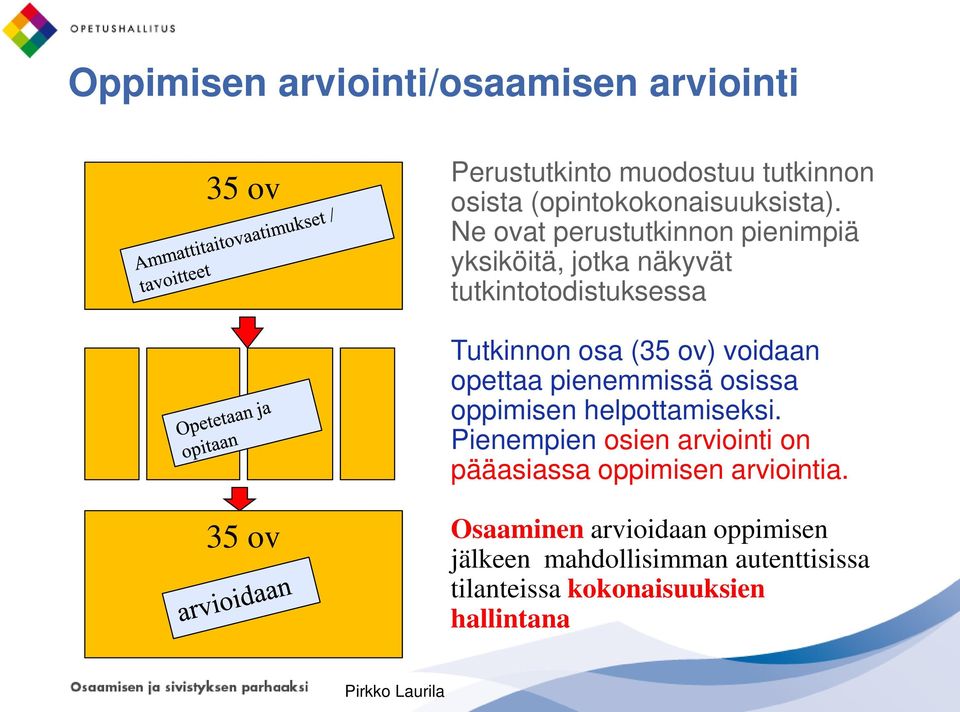 OPETUSHALLITUS

Oppimisen arviointi/osaamisen arviointi

35 ov

Ammattitaitovaatimukset / tavoitteet

Opetetaan ja opitaan

35 ov

arvioidaan

Perustutkinto muodostuu tutkinnon osista (opintokokonaisuuksista). Ne ovat perustutkinnon pienimpiä yksiköitä, jotka näkyvät tutkintotodistuksessa

Tutkinnon osa (35 ov) voidaan opettaa pienemmissä osissa oppimisen helpottamiseksi. Pienempien osien arviointi on pääasiassa oppimisen arviointia.

Osaaminen arvioidaan oppimisen jälkeen mahdollisimman autenttisissa tilanteissa kokonaisuuksien hallintana

Osaamisen ja sivistyksen parhaaksi

Pirkko Laurila